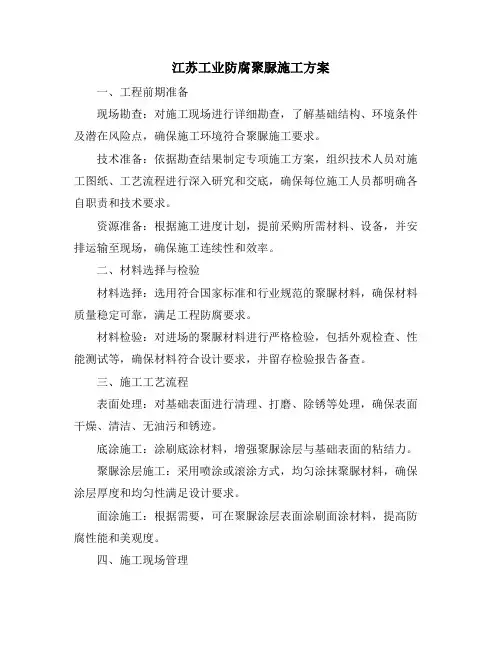 江苏工业防腐聚脲施工方案

一、工程前期准备

现场勘查：对施工现场进行详细勘查，了解基础结构、环境条件及潜在风险点，确保施工环境符合聚脲施工要求。

技术准备：依据勘查结果制定专项施工方案，组织技术人员对施工图纸、工艺流程进行深入研究和交底，确保每位施工人员都明确各自职责和技术要求。

资源准备：根据施工进度计划，提前采购所需材料、设备，并安排运输至现场，确保施工连续性和效率。

二、材料选择与检验

材料选择：选用符合国家标准和行业规范的聚脲材料，确保材料质量稳定可靠，满足工程防腐要求。

材料检验：对进场的聚脲材料进行严格检验，包括外观检查、性能测试等，确保材料符合设计要求，并留存检验报告备查。

三、施工工艺流程

表面处理：对基础表面进行清理、打磨、除锈等处理，确保表面干燥、清洁、无油污和锈迹。

底涂施工：涂刷底涂材料，增强聚脲涂层与基础表面的粘结力。

聚脲涂层施工：采用喷涂或滚涂方式，均匀涂抹聚脲材料，确保涂层厚度和均匀性满足设计要求。

面涂施工：根据需要，可在聚脲涂层表面涂刷面涂材料，提高防腐性能和美观度。

四、施工现场管理